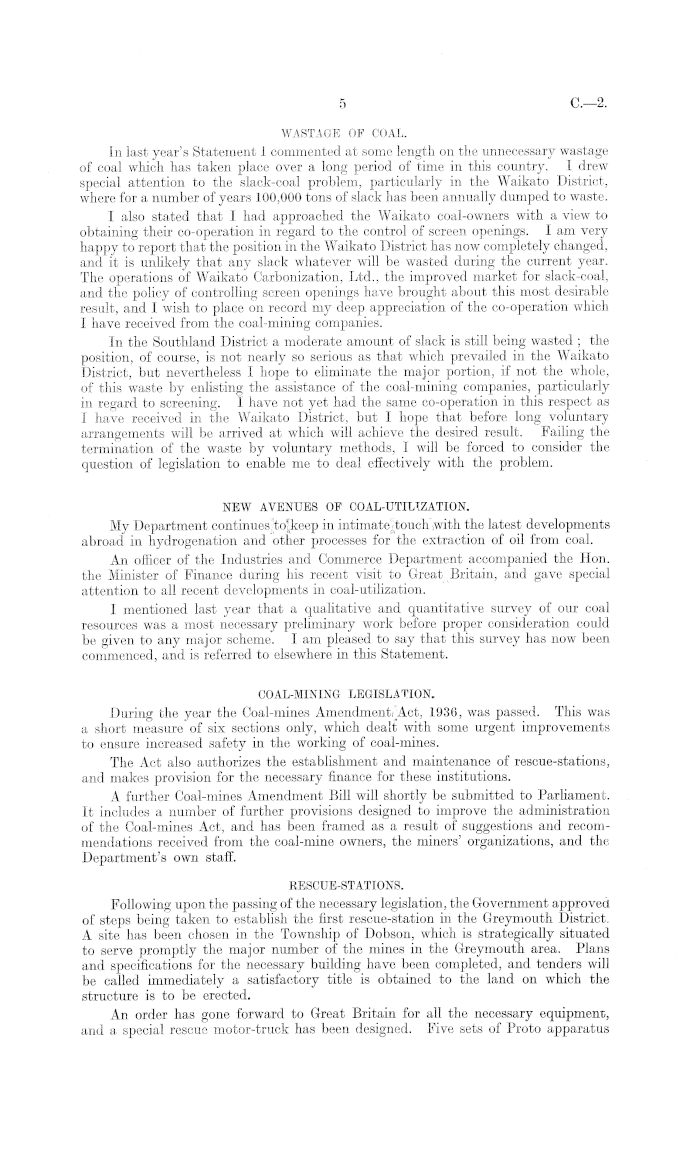 5 C.—2.

WASTAGE OF COAL.

In last year's Statement I commented at some length on the unnecessary wastage of coal which has taken place over a long period of time in this country. I drew special attention to the slack-coal problem, particularly in the Waikato District, where for a number of years 100,000 tons of slack has been annually dumped to waste.

I also stated that I had approached the Waikato coal-owners with a view to obtaining their co-operation in regard to the control of screen openings. I am very happy to report that the position in the Waikato District has now completely changed, and it is unlikely that any slack whatever will be wasted during the current year. The operations of Waikato Carbonization, Ltd., the improved market for slack-coal, and the policy of controlling screen openings have brought about this most desirable result, and I wish to place on record my deep appreciation of the co-operation which I have received from the coal-mining companies.

In the Southland District a moderate amount of slack is still being wasted; the position, of course, is not nearly so serious as that which prevailed in the Waikato District, but nevertheless I hope to eliminate the major portion, if not the whole, of this waste by enlisting the assistance of the coal-mining companies, particularly in regard to screening. I have not yet had the same co-operation in this respect as I have received in the Waikato District, but I hope that before long voluntary arrangements will be arrived at which will achieve the desired result. Failing the termination of the waste by voluntary methods, I will be forced to consider the question of legislation to enable me to deal effectively with the problem.

NEW AVENUES OF COAL-UTILIZATION.

My Department continues to keep in intimate touch with the latest developments abroad in hydrogenation and other processes for the extraction of oil from coal.

An officer of the Industries and Commerce Department accompanied the Hon. the Minister of Finance during his recent visit to Great Britain, and gave special attention to all recent developments in coal-utilization.

I mentioned last year that a qualitative and quantitative survey of our coal resources was a most necessary preliminary work before proper consideration could be given to any major scheme. I am pleased to say that this survey has now been commenced, and is referred to elsewhere in this Statement.

COAL-MINING LEGISLATION.

During the year the Coal-mines Amendment Act, 1936, was passed. This was a short measure of six sections only, which dealt with some urgent improvements to ensure increased safety in the working of coal-mines.

The Act also authorizes the establishment and maintenance of rescue-stations, and makes provision for the necessary finance for these institutions.

A further Coal-mines Amendment Bill will shortly be submitted to Parliament. It includes a number of further provisions designed to improve the administration of the Coal-mines Act, and has been framed as a result of suggestions and recommendations received from the coal-mine owners, the miners' organizations, and the Department's own staff.

RESCUE-STATIONS.

Following upon the passing of the necessary legislation, the Government approved of steps being taken to establish the first rescue-station in the Greymouth District. A site has been chosen in the Township of Dobson, which is strategically situated to serve promptly the major number of the mines in the Greymouth area. Plans and specifications for the necessary building have been completed, and tenders will be called immediately a satisfactory title is obtained to the land on which the structure is to be erected.

An order has gone forward to Great Britain for all the necessary equipment, and a special rescue motor-truck has been designed. Five sets of Proto apparatus